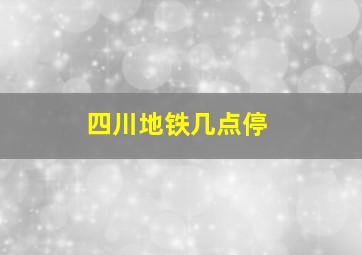 四川地铁几点停